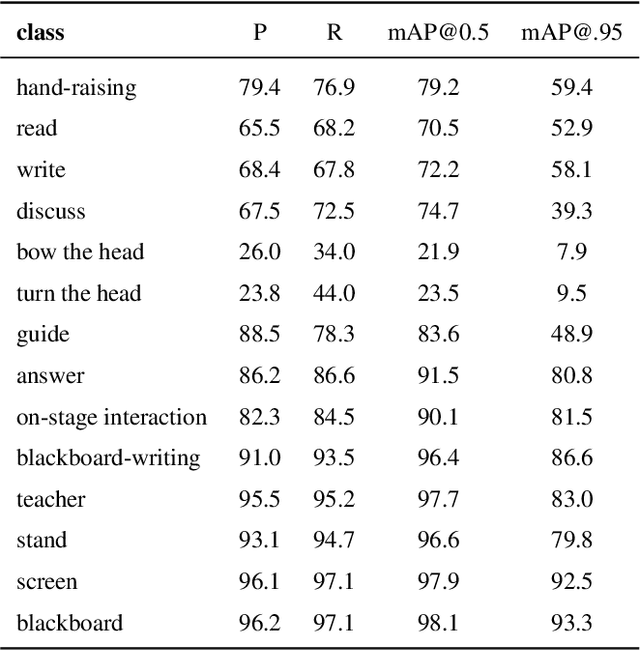 | class | P | R | mAP@0.5 | mAP@.95 |
|---|---|---|---|---|
| hand-raising | 79.4 | 76.9 | 79.2 | 59.4 |
| read | 65.5 | 68.2 | 70.5 | 52.9 |
| write | 68.4 | 67.8 | 72.2 | 58.1 |
| discuss | 67.5 | 72.5 | 74.7 | 39.3 |
| bow the head | 26.0 | 34.0 | 21.9 | 7.9 |
| turn the head | 23.8 | 44.0 | 23.5 | 9.5 |
| guide | 88.5 | 78.3 | 83.6 | 48.9 |
| answer | 86.2 | 86.6 | 91.5 | 80.8 |
| on-stage interaction | 82.3 | 84.5 | 90.1 | 81.5 |
| blackboard-writing | 91.0 | 93.5 | 96.4 | 86.6 |
| teacher | 95.5 | 95.2 | 97.7 | 83.0 |
| stand | 93.1 | 94.7 | 96.6 | 79.8 |
| screen | 96.1 | 97.1 | 97.9 | 92.5 |
| blackboard | 96.2 | 97.1 | 98.1 | 93.3 |